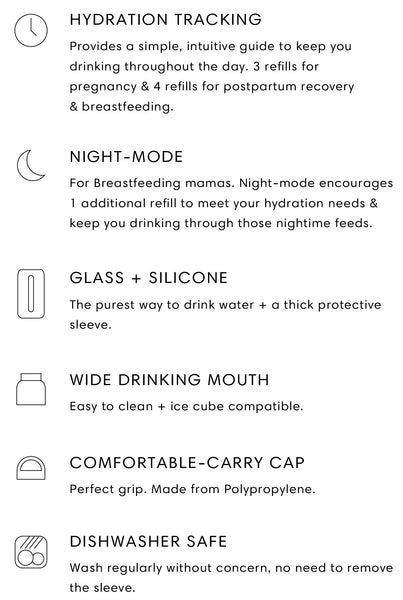 HYDRATION TRACKING

Provides a simple, intuitive guide to keep you drinking throughout the day. 3 refills for pregnancy & 4 refills for postpartum recovery & breastfeeding.

NIGHT-MODE

For Breastfeeding mamas. Night-mode encourages 1 additional refill to meet your hydration needs & keep you drinking through those nightime feeds.

GLASS + SILICONE

The purest way to drink water + a thick protective sleeve.

WIDE DRINKING MOUTH

Easy to clean + ice cube compatible.

COMFORTABLE-CARRY CAP

Perfect grip. Made from Polypropylene.

DISHWASHER SAFE

Wash regularly without concern, no need to remove the sleeve.